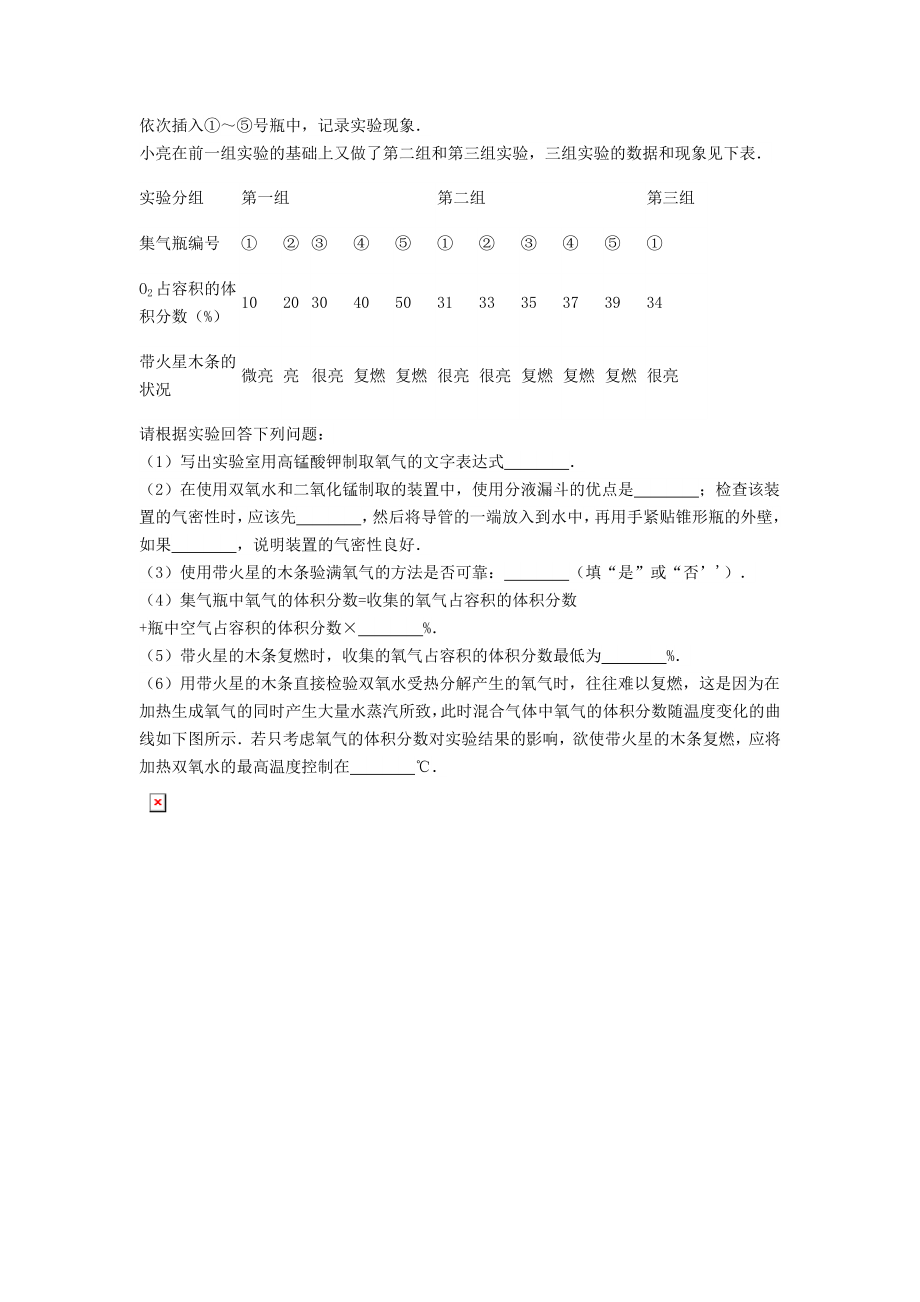 依次插入①～⑤号瓶中，记录实验现象．
小亮在前一组实验的基础上又做了第二组和第三组实验，三组实验的数据和现象见下表．

| 实验分组 | 第一组 | | | | | 第二组 | | | | | 第三组 |
|---|---|---|---|---|---|---|---|---|---|---|---|
| 集气瓶编号 | ① | ② | ③ | ④ | ⑤ | ① | ② | ③ | ④ | ⑤ | ① |
| $O_2$占容积的体积分数（%） | 10 | 20 | 30 | 40 | 50 | 31 | 33 | 35 | 37 | 39 | 34 |
| 带火星木条的状况 | 微亮 | 亮 | 很亮 | 复燃 | 复燃 | 很亮 | 很亮 | 复燃 | 复燃 | 复燃 | 很亮 |

请根据实验回答下列问题：
（1）写出实验室用高锰酸钾制取氧气的文字表达式________．
（2）在使用双氧水和二氧化锰制取的装置中，使用分液漏斗的优点是________；检查该装置的气密性时，应该先________，然后将导管的一端放入到水中，再用手紧贴锥形瓶的外壁，如果________，说明装置的气密性良好．
（3）使用带火星的木条验满氧气的方法是否可靠：________（填“是”或“否’’）．
（4）集气瓶中氧气的体积分数=收集的氧气占容积的体积分数+瓶中空气占容积的体积分数×________%．
（5）带火星的木条复燃时，收集的氧气占容积的体积分数最低为________%．
（6）用带火星的木条直接检验双氧水受热分解产生的氧气时，往往难以复燃，这是因为在加热生成氧气的同时产生大量水蒸汽所致，此时混合气体中氧气的体积分数随温度变化的曲线如下图所示．若只考虑氧气的体积分数对实验结果的影响，欲使带火星的木条复燃，应将加热双氧水的最高温度控制在________℃．